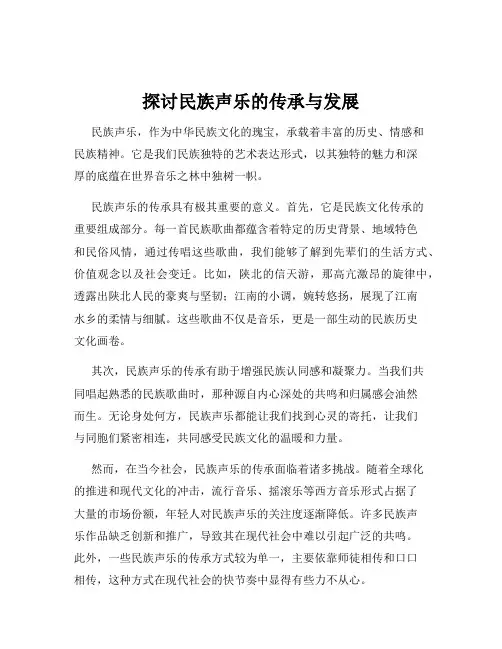 探讨民族声乐的传承与发展

民族声乐，作为中华民族文化的瑰宝，承载着丰富的历史、情感和民族精神。它是我们民族独特的艺术表达形式，以其独特的魅力和深厚的底蕴在世界音乐之林中独树一帜。

民族声乐的传承具有极其重要的意义。首先，它是民族文化传承的重要组成部分。每一首民族歌曲都蕴含着特定的历史背景、地域特色和民俗风情，通过传唱这些歌曲，我们能够了解到先辈们的生活方式、价值观念以及社会变迁。比如，陕北的信天游，那高亢激昂的旋律中，透露出陕北人民的豪爽与坚韧；江南的小调，婉转悠扬，展现了江南水乡的柔情与细腻。这些歌曲不仅是音乐，更是一部生动的民族历史文化画卷。

其次，民族声乐的传承有助于增强民族认同感和凝聚力。当我们共同唱起熟悉的民族歌曲时，那种源自内心深处的共鸣和归属感会油然而生。无论身处何方，民族声乐都能让我们找到心灵的寄托，让我们与同胞们紧密相连，共同感受民族文化的温暖和力量。

然而，在当今社会，民族声乐的传承面临着诸多挑战。随着全球化的推进和现代文化的冲击，流行音乐、摇滚乐等西方音乐形式占据了大量的市场份额，年轻人对民族声乐的关注度逐渐降低。许多民族声乐作品缺乏创新和推广，导致其在现代社会中难以引起广泛的共鸣。此外，一些民族声乐的传承方式较为单一，主要依靠师徒相传和口口相传，这种方式在现代社会的快节奏中显得有些力不从心。